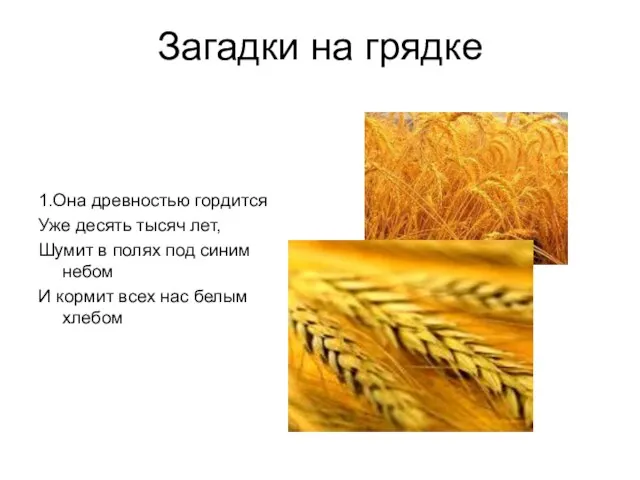 Загадки на грядке

1.Она древностью гордится
Уже десять тысяч лет,
Шумит в полях под синим небом
И кормит всех нас белым хлебом